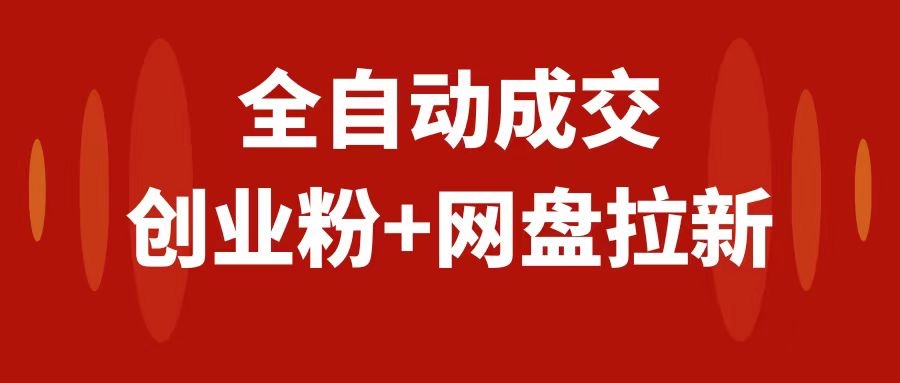 全自动成交

创业粉+网盘拉新